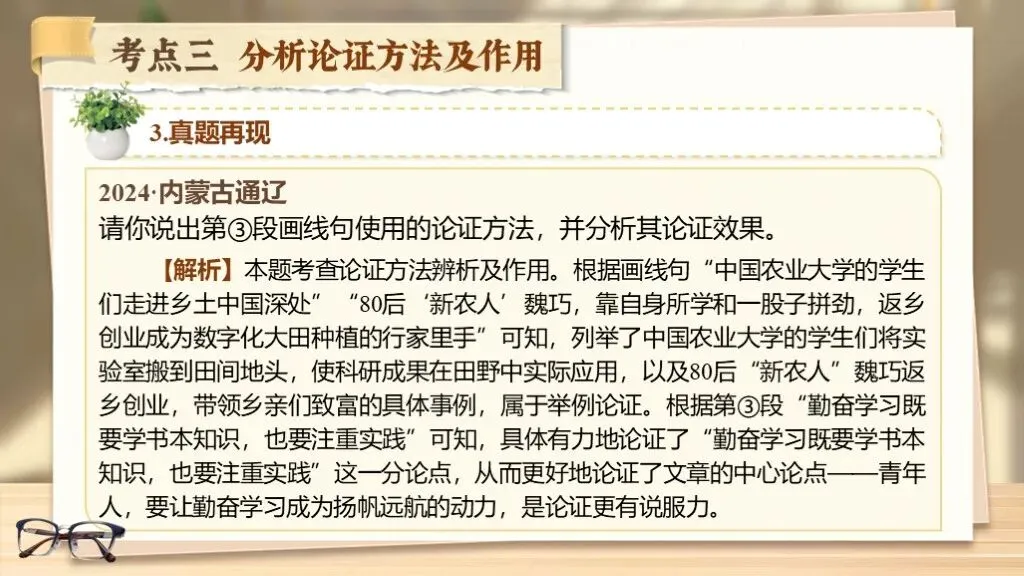 考点三 分析论证方法及作用

3.真题再现

2024·内蒙古通辽
请你说出第③段画线句使用的论证方法，并分析其论证效果。

【解析】本题考查论证方法辨析及作用。根据画线句“中国农业大学的学生们走进乡土中国深处”“80后‘新农人’魏巧，靠自身所学和一股子拼劲，返乡创业成为数字化大田种植的行家里手”可知，列举了中国农业大学的学生们将实验室搬到田间地头，使科研成果在田野中实际应用，以及80后“新农人”魏巧返乡创业，带领乡亲们致富的具体事例，属于举例论证。根据第③段“勤奋学习既要学书本知识，也要注重实践”可知，具体有力地论证了“勤奋学习既要学书本知识，也要注重实践”这一分论点，从而更好地论证了文章的中心论点——青年人，要让勤奋学习成为扬帆远航的动力，是论证更有说服力。